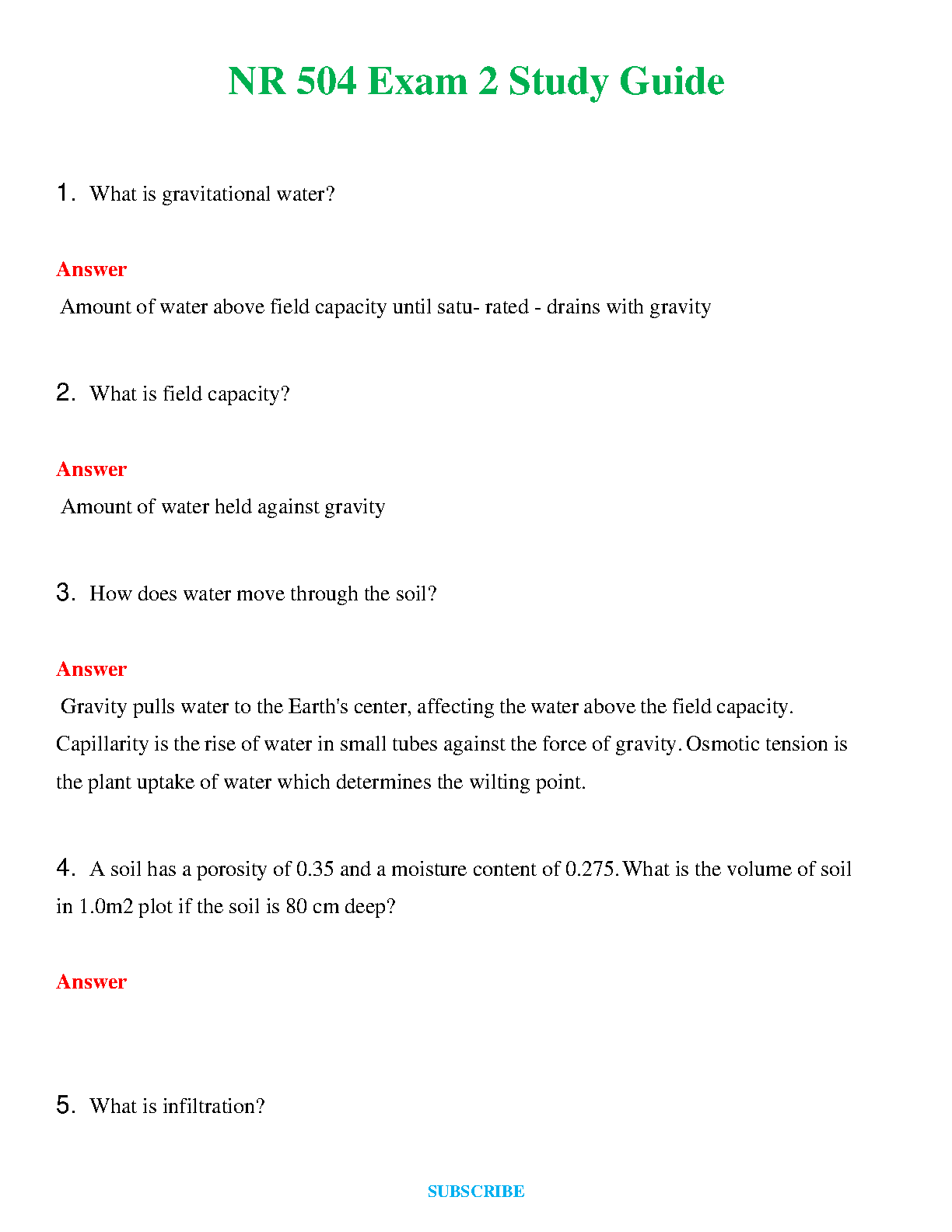 NR 504 Exam 2 Study Guide

1. What is gravitational water?

Answer

Amount of water above field capacity until satu- rated - drains with gravity

2. What is field capacity?

Answer

Amount of water held against gravity

3. How does water move through the soil?

Answer

Gravity pulls water to the Earth's center, affecting the water above the field capacity. Capillarity is the rise of water in small tubes against the force of gravity. Osmotic tension is the plant uptake of water which determines the wilting point.

4. A soil has a porosity of 0.35 and a moisture content of 0.275. What is the volume of soil in 1.0m2 plot if the soil is 80 cm deep?

Answer

5. What is infiltration?

SUBSCRIBE